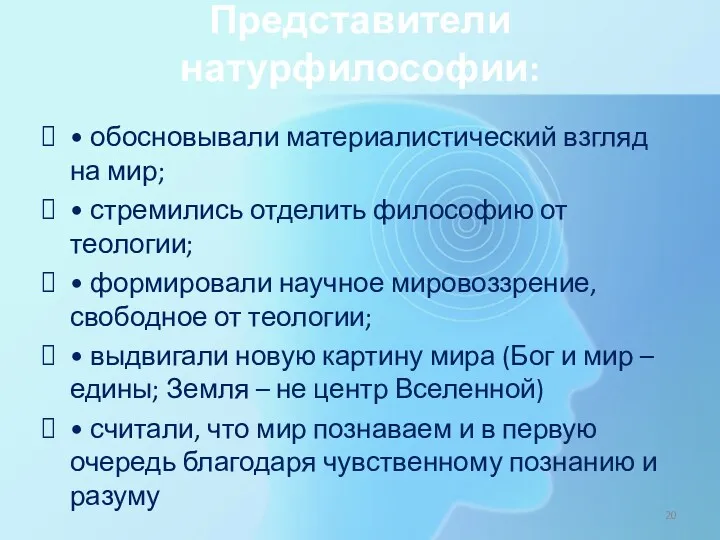 Представители натурфилософии:

• обосновывали материалистический взгляд на мир;

• стремились отделить философию от теологии;

• формировали научное мировоззрение, свободное от теологии;

• выдвигали новую картину мира (Бог и мир – едины; Земля – не центр Вселенной)

• считали, что мир познаваем и в первую очередь благодаря чувственному познанию и разуму

20